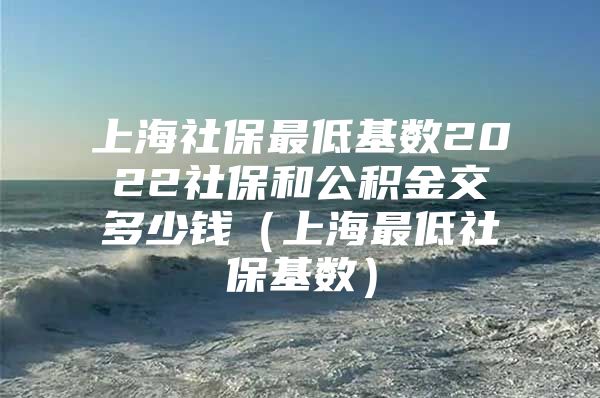 上海社保最低基数2022社保和公积金交多少钱（上海最低社保基数）